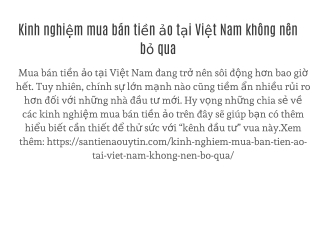 Kinh nghiệm mua bán tiền ảo tại Việt Nam không nên bỏ qua

Mua bán tiền ảo tại Việt Nam đang trở nên sôi động hơn bao giờ hết. Tuy nhiên, chính sự lớn mạnh nào cũng tiềm ẩn nhiều rủi ro hơn đối với những nhà đầu tư mới. Hy vọng những chia sẻ về các kinh nghiệm mua bán tiền ảo trên đây sẽ giúp bạn có thêm hiểu biết cần thiết để thử sức với “kênh đầu tư” vua này.Xem thêm: https://santienaouytin.com/kinh-nghiem-mua-ban-tien-ao-tai-viet-nam-khong-nen-bo-qua/